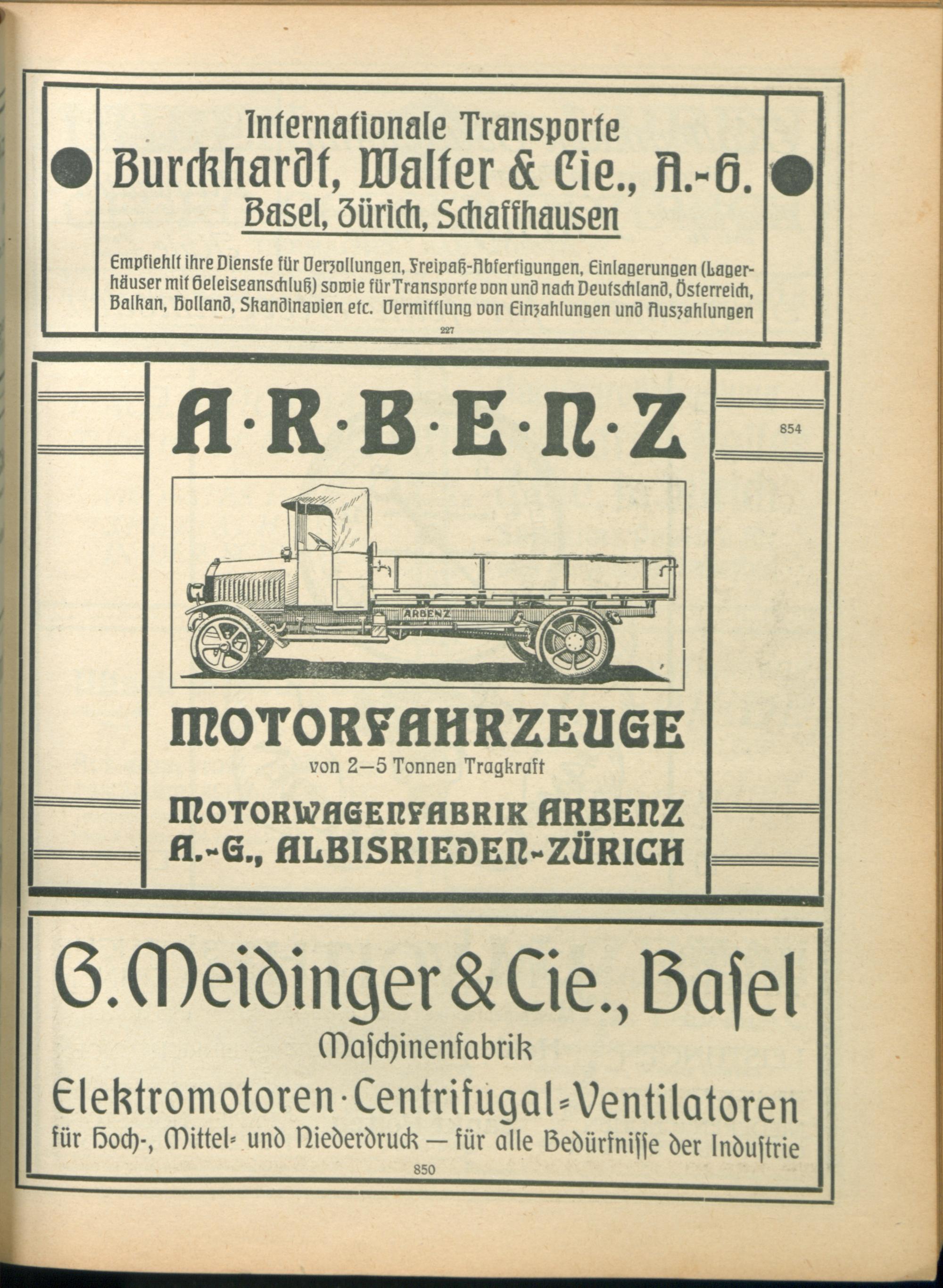 Internationale Transporte
Burckhardt, Walter & Cie., A.-G.
Basel, Zürich, Schaffhausen

Empfiehlt ihre Dienste für Verzollungen, Freipaß-Abfertigungen, Einlagerungen (Lagerhäuser mit Geleiseanschluß) sowie für Transporte von und nach Deutschland, Österreich, Balkan, Holland, Skandinavien etc. Vermittlung von Einzahlungen und Auszahlungen

227

A·R·B·E·N·Z

854

ARBENZ

MOTORFAHRZEUGE
von 2—5 Tonnen Tragkraft

MOTORWAGENFABRIK ARBENZ A.-G., ALBISRIEDEN-ZÜRICH

G. Meidinger & Cie., Baſel
Maſchinenfabrik
Elektromotoren · Centrifugal-Ventilatoren
für Hoch-, Mittel- und Niederdruck — für alle Bedürfniſſe der Induſtrie

850